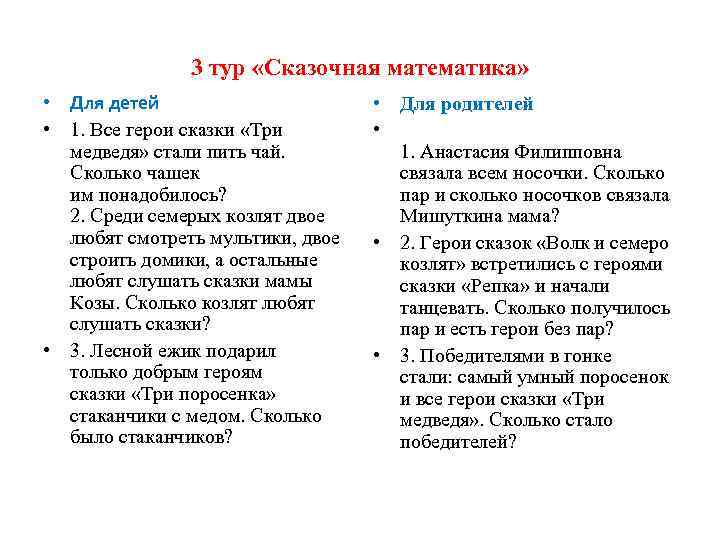 3 тур «Сказочная математика»

• Для детей
• 1. Все герои сказки «Три медведя» стали пить чай. Сколько чашек им понадобилось?
2. Среди семерых козлят двое любят смотреть мультики, двое строить домики, а остальные любят слушать сказки мамы Козы. Сколько козлят любят слушать сказки?
• 3. Лесной ежик подарил только добрым героям сказки «Три поросенка» стаканчики с медом. Сколько было стаканчиков?

• Для родителей
•
1. Анастасия Филипповна связала всем носочки. Сколько пар и сколько носочков связала Мишуткина мама?
• 2. Герои сказок «Волк и семеро козлят» встретились с героями сказки «Репка» и начали танцевать. Сколько получилось пар и есть герои без пар?
• 3. Победителями в гонке стали: самый умный поросенок и все герои сказки «Три медведя». Сколько стало победителей?